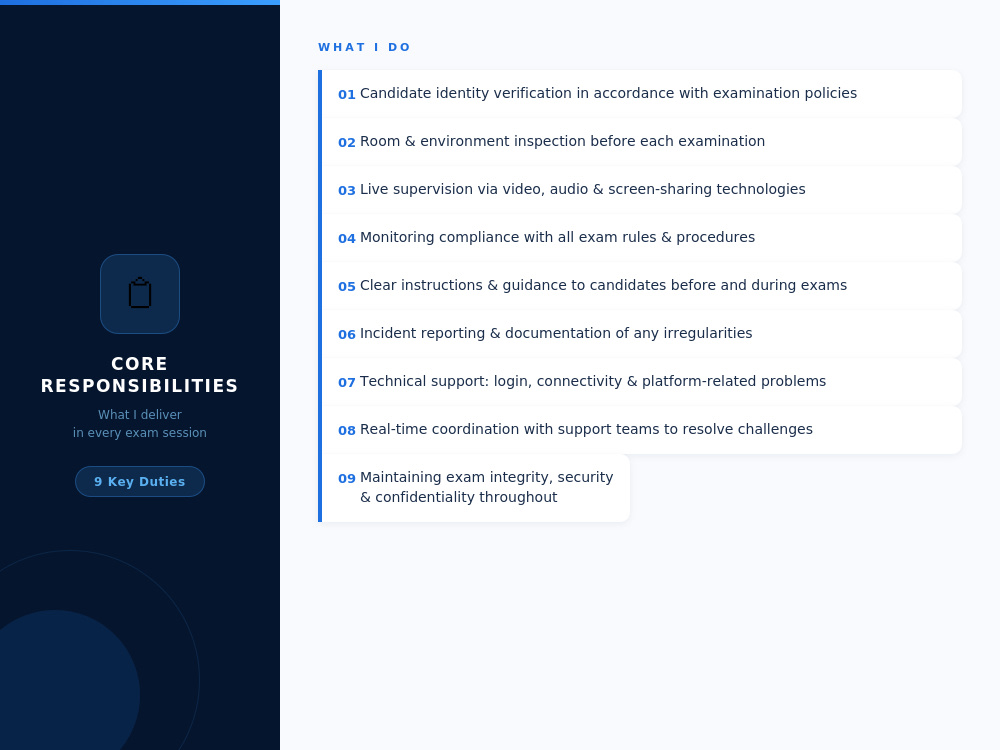 CORE RESPONSIBILITIES

What I deliver in every exam session

9 Key Duties

WHAT I DO

01 Candidate identity verification in accordance with examination policies

02 Room & environment inspection before each examination

03 Live supervision via video, audio & screen-sharing technologies

04 Monitoring compliance with all exam rules & procedures

05 Clear instructions & guidance to candidates before and during exams

06 Incident reporting & documentation of any irregularities

07 Technical support: login, connectivity & platform-related problems

08 Real-time coordination with support teams to resolve challenges

09 Maintaining exam integrity, security & confidentiality throughout